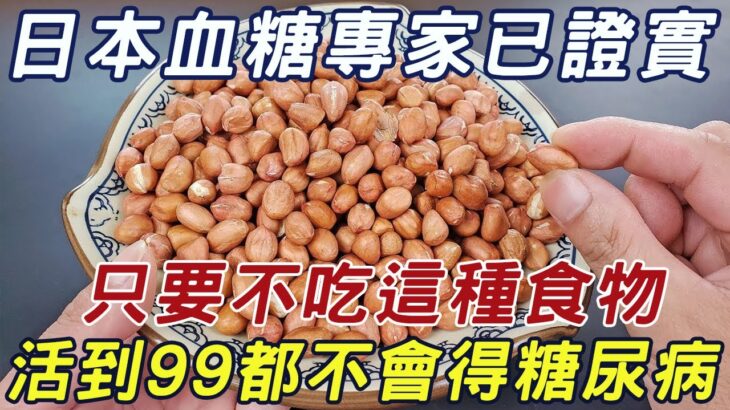 日本血糖專家已證實

只要不吃這種食物

活到99都不會得糖尿病